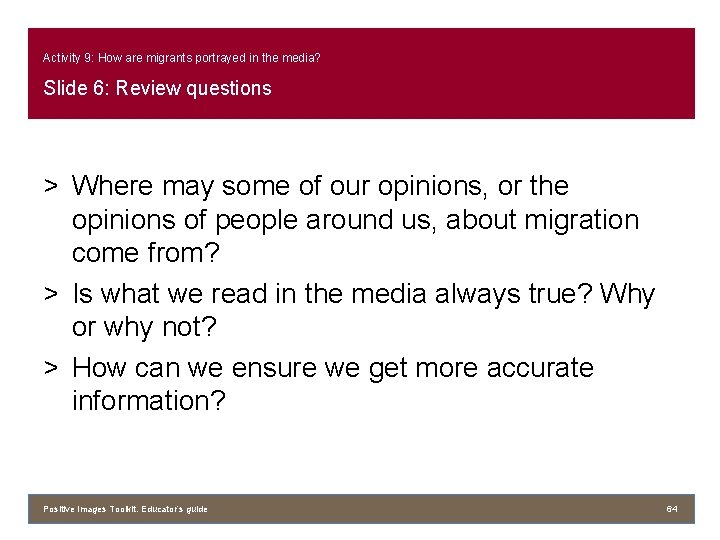 Activity 9: How are migrants portrayed in the media?

Slide 6: Review questions

> Where may some of our opinions, or the opinions of people around us, about migration come from?

> Is what we read in the media always true? Why or why not?

> How can we ensure we get more accurate information?

Positive Images Toolkit. Educator's guide

64